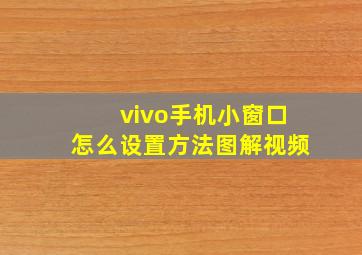 vivo手机小窗口
怎么设置方法图解视频